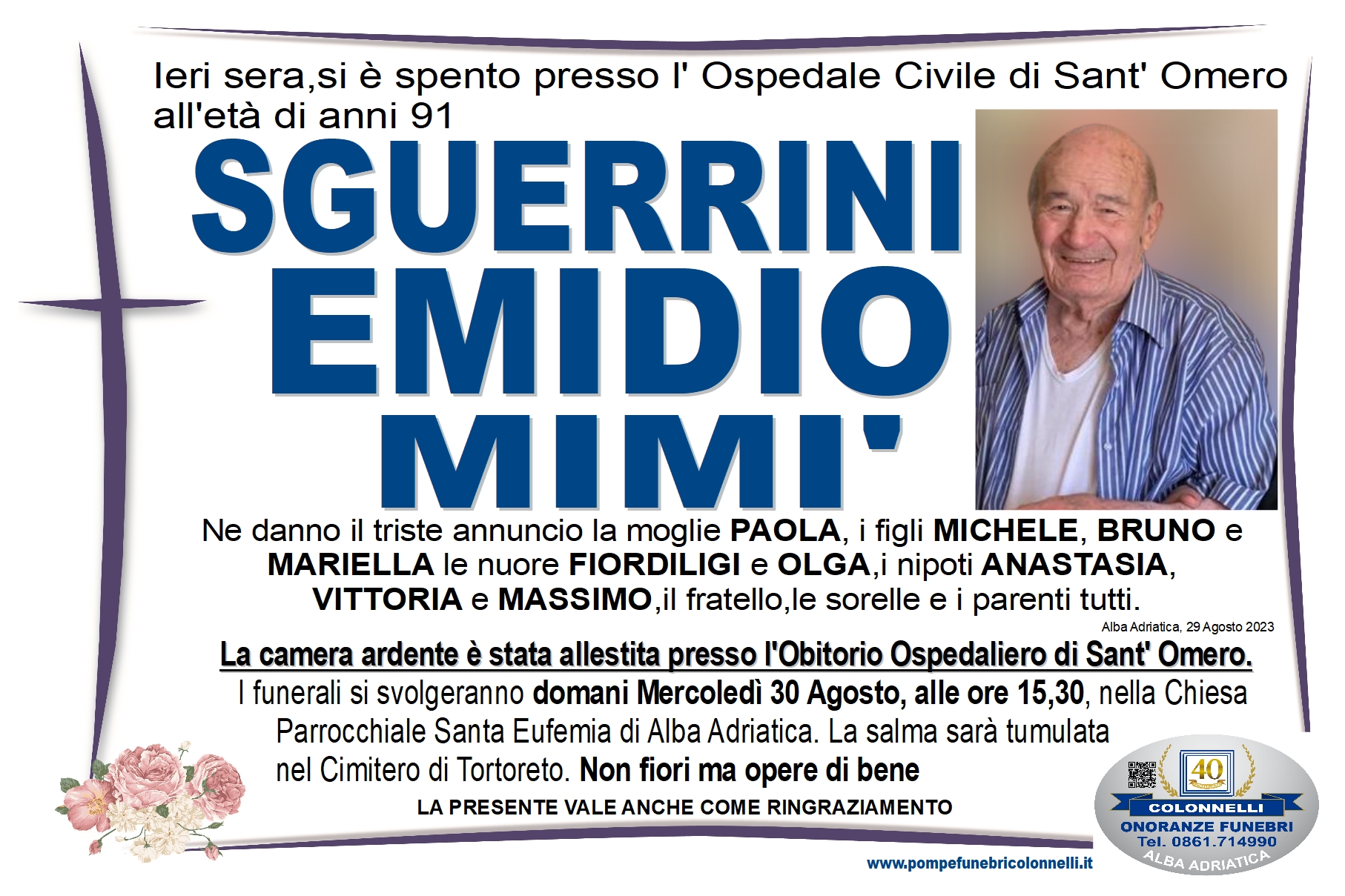 Ieri sera,si è spento presso l' Ospedale Civile di Sant' Omero all'età di anni 91

SGUERRINI
EMIDIO
MIMI'

Ne danno il triste annuncio la moglie PAOLA, i figli MICHELE, BRUNO e MARIELLA le nuore FIORDILIGI e OLGA,i nipoti ANASTASIA, VITTORIA e MASSIMO,il fratello,le sorelle e i parenti tutti.

Alba Adriatica, 29 Agosto 2023

La camera ardente è stata allestita presso l'Obitorio Ospedaliero di Sant' Omero.

I funerali si svolgeranno domani Mercoledì 30 Agosto, alle ore 15,30, nella Chiesa Parrocchiale Santa Eufemia di Alba Adriatica. La salma sarà tumulata nel Cimitero di Tortoreto. Non fiori ma opere di bene

LA PRESENTE VALE ANCHE COME RINGRAZIAMENTO

40
COLONNELLI
ONORANZE FUNEBRI
Tel. 0861.714990
ALBA ADRIATICA

www.pompefunebricolonnelli.it